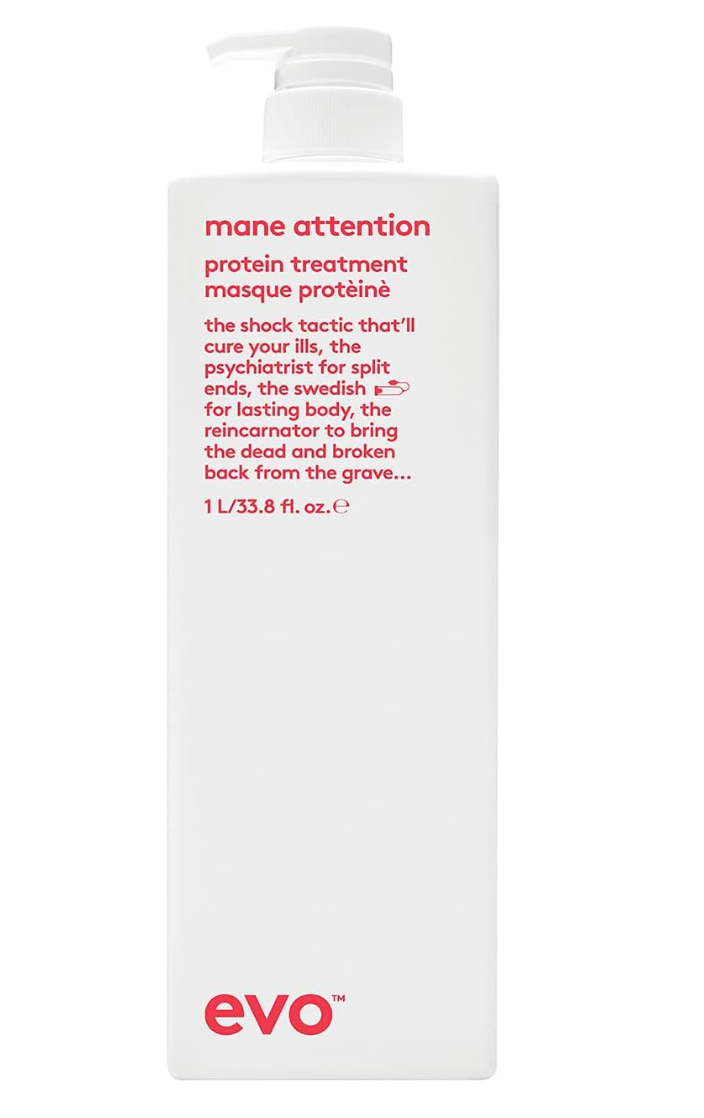 mane attention
protein treatment
masque protèinè

the shock tactic that'll cure your ills, the psychiatrist for split ends, the swedish for lasting body, the reincarnator to bring the dead and broken back from the grave...

1 L/33.8 fl. oz. ℮

evo™